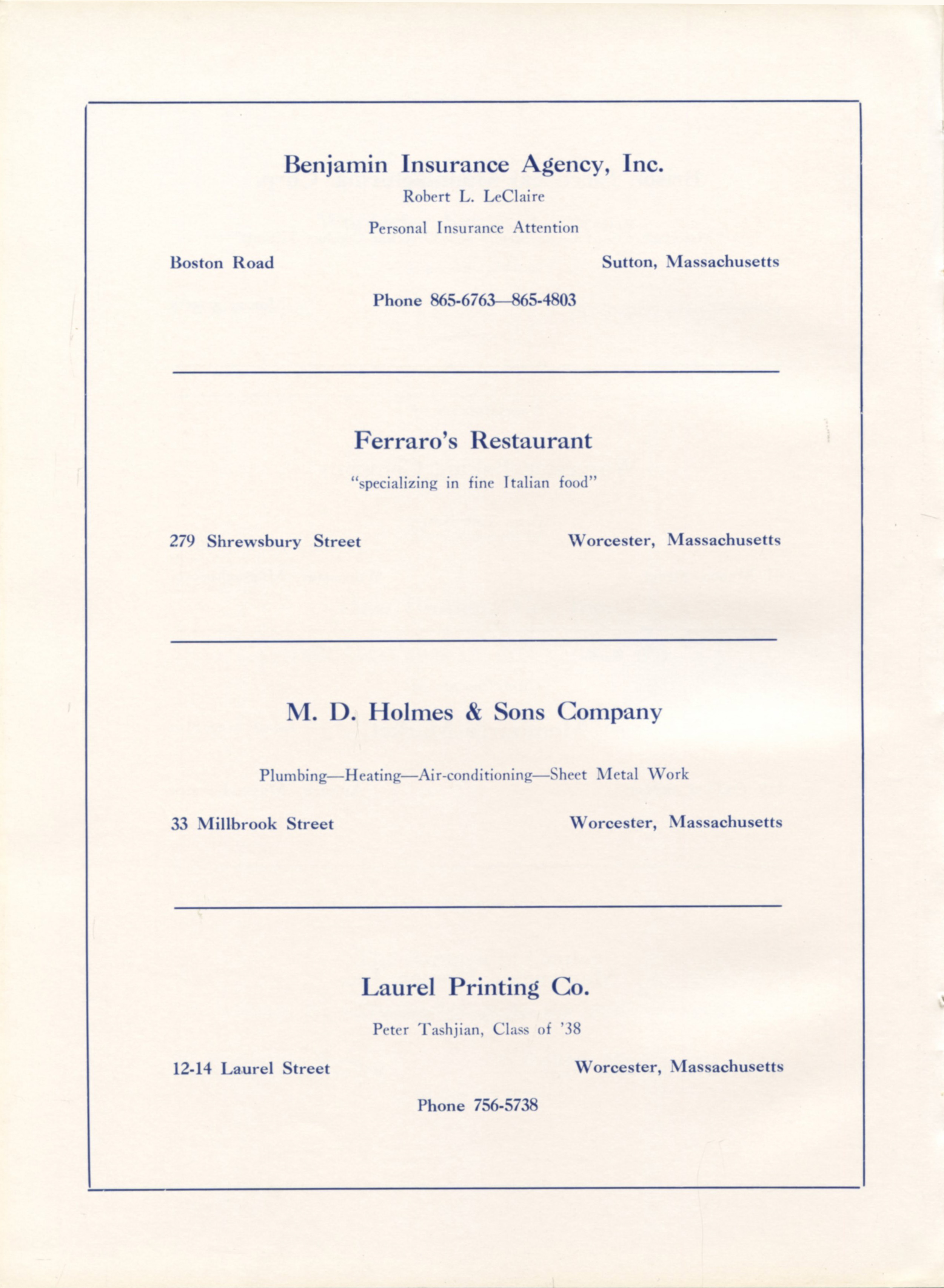 Benjamin Insurance Agency, Inc.

Robert L. LeClaire

Personal Insurance Attention

Boston Road

Sutton, Massachusetts

Phone 865-6763—865-4803

Ferraro's Restaurant

"specializing in fine Italian food"

279 Shrewsbury Street

Worcester, Massachusetts

M. D. Holmes & Sons Company

Plumbing—Heating—Air-conditioning—Sheet Metal Work

33 Millbrook Street

Worcester, Massachusetts

Laurel Printing Co.

Peter Tashjian, Class of '38

12-14 Laurel Street

Worcester, Massachusetts

Phone 756-5738